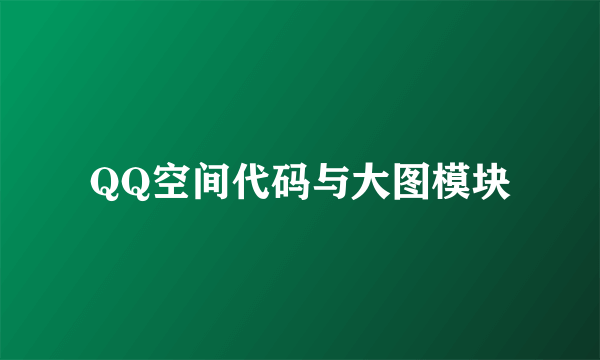 QQ空间代码与大图模块